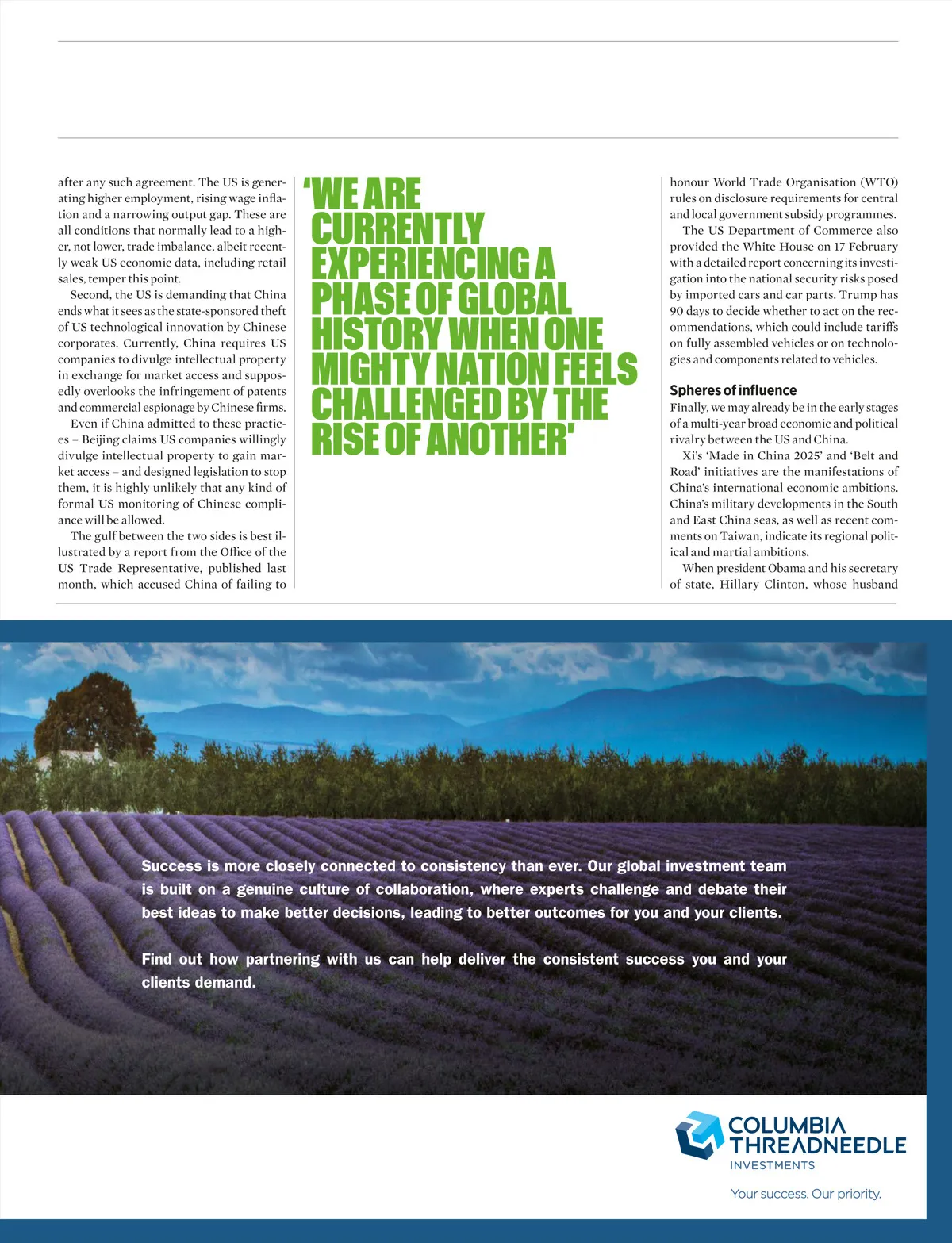 after any such agreement. The US is generating higher employment, rising wage inflation and a narrowing output gap. These are all conditions that normally lead to a higher, not lower, trade imbalance, albeit recently weak US economic data, including retail sales, temper this point.

Second, the US is demanding that China ends what it sees as the state-sponsored theft of US technological innovation by Chinese corporates. Currently, China requires US companies to divulge intellectual property in exchange for market access and supposedly overlooks the infringement of patents and commercial espionage by Chinese firms.

Even if China admitted to these practices – Beijing claims US companies willingly divulge intellectual property to gain market access – and designed legislation to stop them, it is highly unlikely that any kind of formal US monitoring of Chinese compliance will be allowed.

The gulf between the two sides is best illustrated by a report from the Office of the US Trade Representative, published last month, which accused China of failing to

'WE ARE CURRENTLY EXPERIENCING A PHASE OF GLOBAL HISTORY WHEN ONE MIGHTY NATION FEELS CHALLENGED BY THE RISE OF ANOTHER'

honour World Trade Organisation (WTO) rules on disclosure requirements for central and local government subsidy programmes.

The US Department of Commerce also provided the White House on 17 February with a detailed report concerning its investigation into the national security risks posed by imported cars and car parts. Trump has 90 days to decide whether to act on the recommendations, which could include tariffs on fully assembled vehicles or on technologies and components related to vehicles.

Spheres of influence

Finally, we may already be in the early stages of a multi-year broad economic and political rivalry between the US and China.

Xi's 'Made in China 2025' and 'Belt and Road' initiatives are the manifestations of China's international economic ambitions. China's military developments in the South and East China seas, as well as recent comments on Taiwan, indicate its regional political and martial ambitions.

When president Obama and his secretary of state, Hillary Clinton, whose husband

Success is more closely connected to consistency than ever. Our global investment team is built on a genuine culture of collaboration, where experts challenge and debate their best ideas to make better decisions, leading to better outcomes for you and your clients.

Find out how partnering with us can help deliver the consistent success you and your clients demand.

COLUMBIA THREADNEEDLE INVESTMENTS

Your success. Our priority.